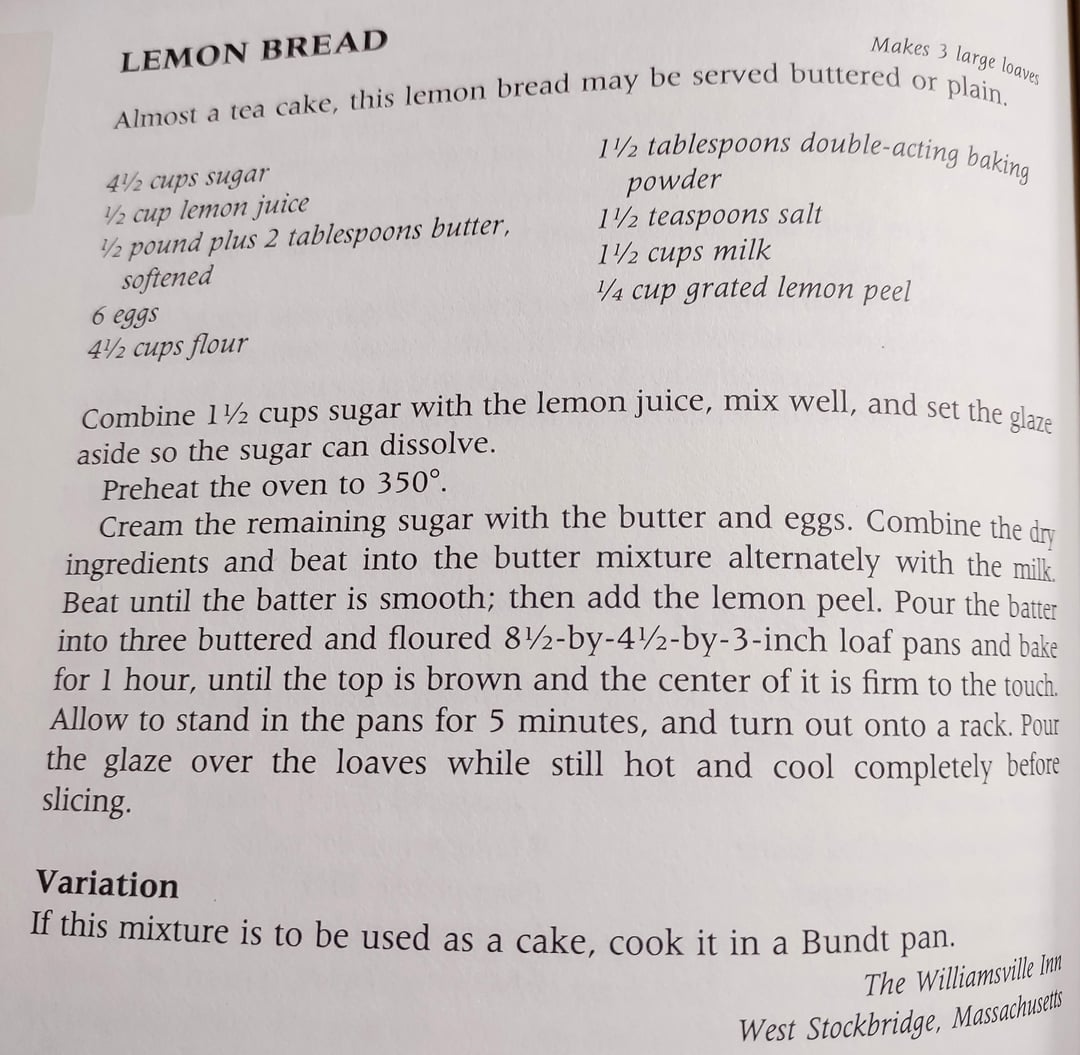 LEMON BREAD

Makes 3 large loaves

Almost a tea cake, this lemon bread may be served buttered or plain.

4½ cups sugar
½ cup lemon juice
½ pound plus 2 tablespoons butter, softened
6 eggs
4½ cups flour

1½ tablespoons double-acting baking powder
1½ teaspoons salt
1½ cups milk
¼ cup grated lemon peel

Combine 1½ cups sugar with the lemon juice, mix well, and set the glaze aside so the sugar can dissolve.

Preheat the oven to 350°.

Cream the remaining sugar with the butter and eggs. Combine the dry ingredients and beat into the butter mixture alternately with the milk. Beat until the batter is smooth; then add the lemon peel. Pour the batter into three buttered and floured 8½-by-4½-by-3-inch loaf pans and bake for 1 hour, until the top is brown and the center of it is firm to the touch. Allow to stand in the pans for 5 minutes, and turn out onto a rack. Pour the glaze over the loaves while still hot and cool completely before slicing.

Variation
If this mixture is to be used as a cake, cook it in a Bundt pan.

The Williamsville Inn
West Stockbridge, Massachusetts